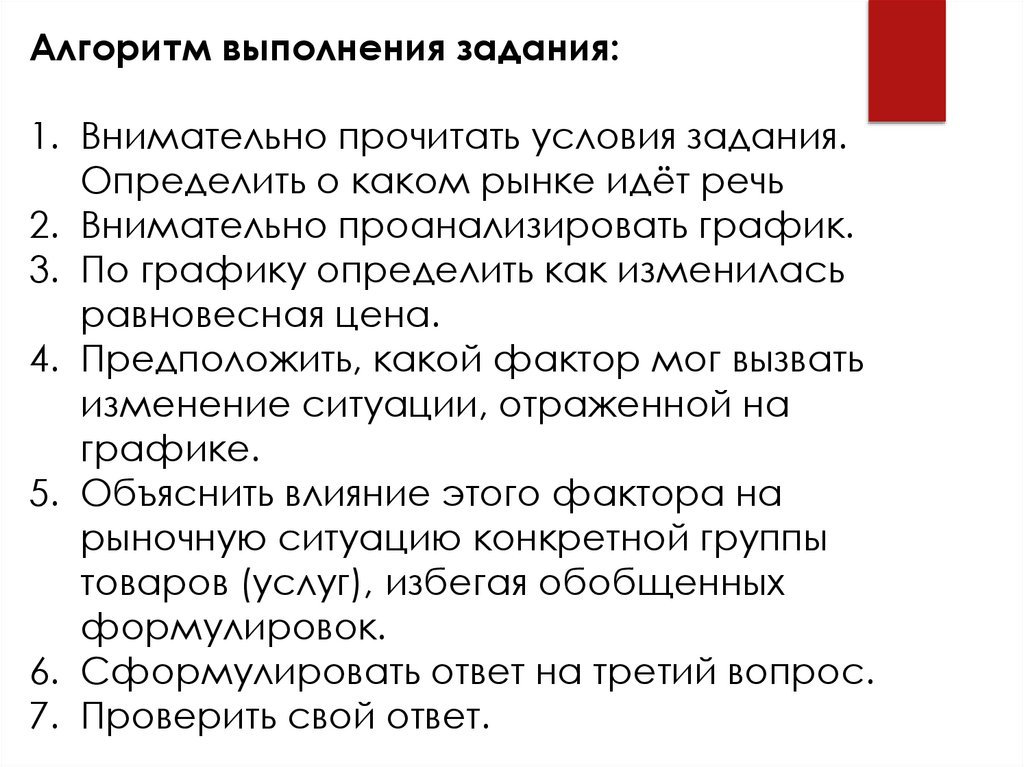 Алгоритм выполнения задания:

1. Внимательно прочитать условия задания. Определить о каком рынке идёт речь
2. Внимательно проанализировать график.
3. По графику определить как изменилась равновесная цена.
4. Предположить, какой фактор мог вызвать изменение ситуации, отраженной на графике.
5. Объяснить влияние этого фактора на рыночную ситуацию конкретной группы товаров (услуг), избегая обобщенных формулировок.
6. Сформулировать ответ на третий вопрос.
7. Проверить свой ответ.